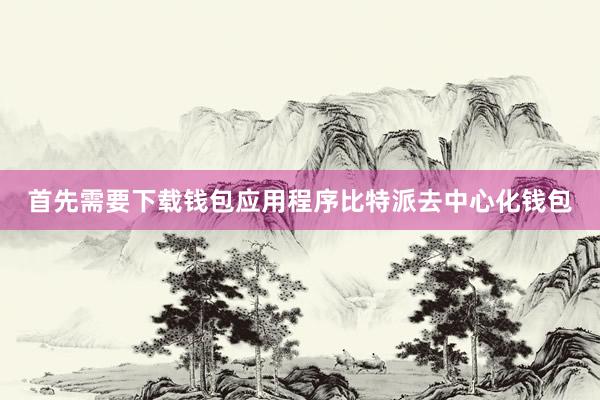 首先需要下载钱包应用程序比特派去中心化钱包